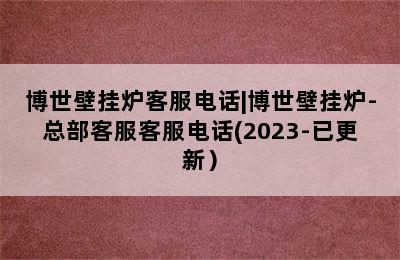 博世壁挂炉客服电话|博世壁挂炉-总部客服客服电话(2023-已更新）